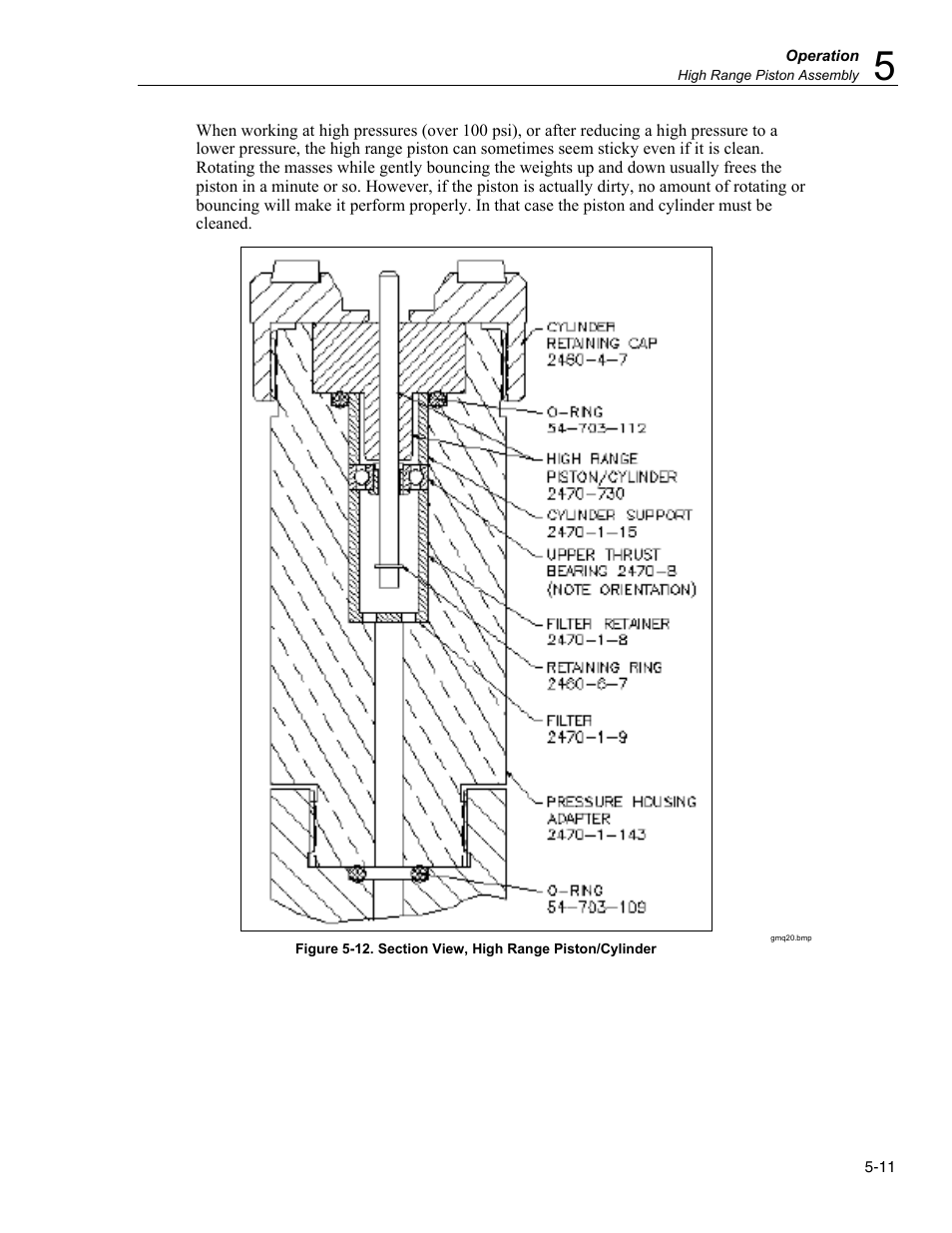 Operation
High Range Piston Assembly
5

When working at high pressures (over 100 psi), or after reducing a high pressure to a lower pressure, the high range piston can sometimes seem sticky even if it is clean. Rotating the masses while gently bouncing the weights up and down usually frees the piston in a minute or so. However, if the piston is actually dirty, no amount of rotating or bouncing will make it perform properly. In that case the piston and cylinder must be cleaned.

CYLINDER RETAINING CAP 2460-4-7

O-RING 54-703-112

HIGH RANGE PISTON/CYLINDER 2470-730

CYLINDER SUPPORT 2470-1-15

UPPER THRUST BEARING 2470-8 (NOTE ORIENTATION)

FILTER RETAINER 2470-1-8

RETAINING RING 2460-6-7

FILTER 2470-1-9

PRESSURE HOUSING ADAPTER 2470-1-143

O-RING 54-703-109

gmq20.bmp

Figure 5-12. Section View, High Range Piston/Cylinder

5-11